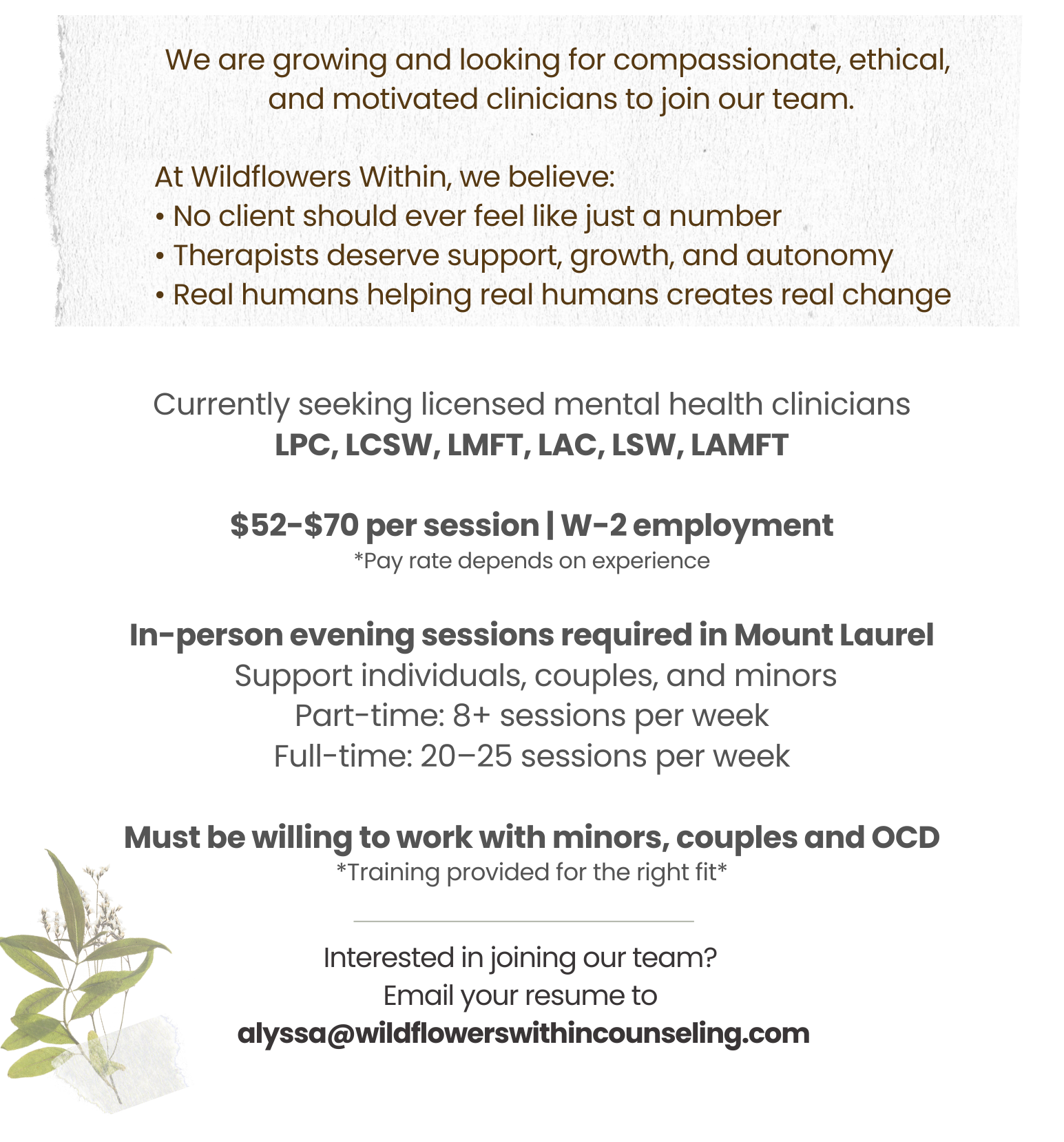 We are growing and looking for compassionate, ethical, and motivated clinicians to join our team.

At Wildflowers Within, we believe:
• No client should ever feel like just a number
• Therapists deserve support, growth, and autonomy
• Real humans helping real humans creates real change

Currently seeking licensed mental health clinicians
LPC, LCSW, LMFT, LAC, LSW, LAMFT

$52-$70 per session | W-2 employment
*Pay rate depends on experience

In-person evening sessions required in Mount Laurel
Support individuals, couples, and minors
Part-time: 8+ sessions per week
Full-time: 20–25 sessions per week

Must be willing to work with minors, couples and OCD
*Training provided for the right fit*

Interested in joining our team?
Email your resume to
alyssa@wildflowerswithincounseling.com